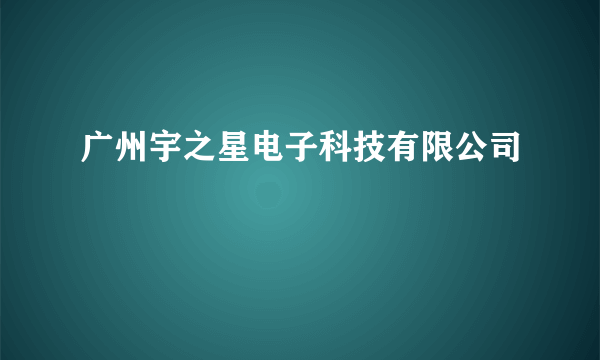 广州宇之星电子科技有限公司